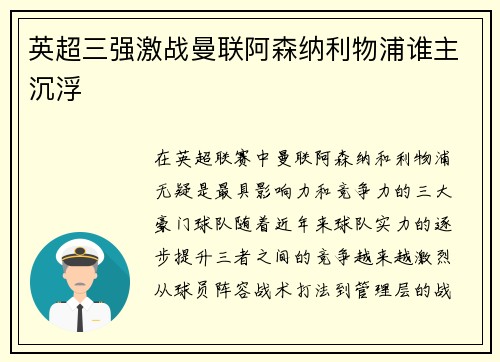 英超三强激战曼联阿森纳利物浦谁主沉浮

在英超联赛中曼联阿森纳和利物浦无疑是最具影响力和竞争力的三大豪门球队随着近年来球队实力的逐步提升三者之间的竞争越来越激烈从球员阵容战术打法到管理层的战